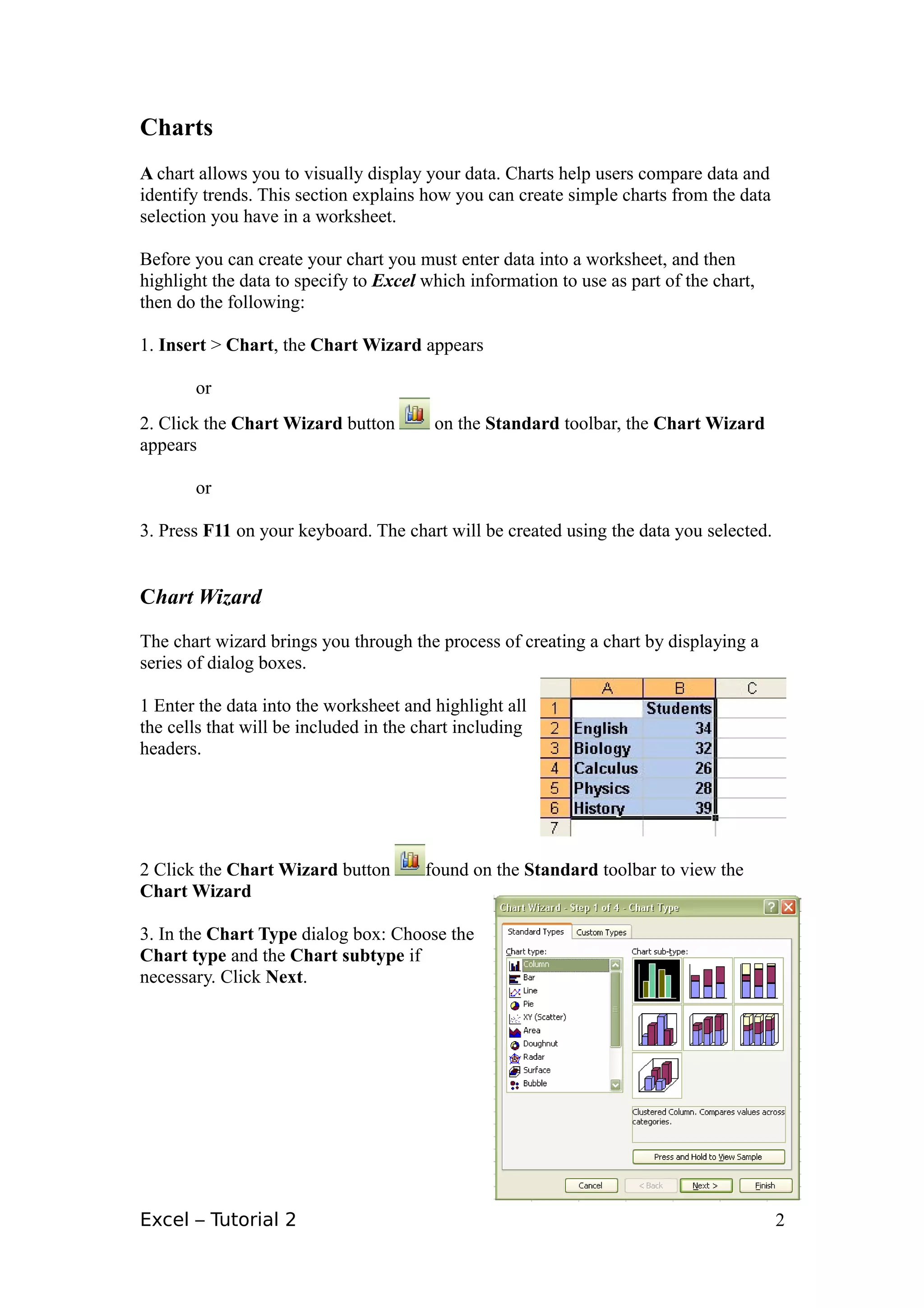 Charts

A chart allows you to visually display your data. Charts help users compare data and identify trends. This section explains how you can create simple charts from the data selection you have in a worksheet.

Before you can create your chart you must enter data into a worksheet, and then highlight the data to specify to Excel which information to use as part of the chart, then do the following:

1. Insert > Chart, the Chart Wizard appears

or

2. Click the Chart Wizard button on the Standard toolbar, the Chart Wizard appears

or

3. Press F11 on your keyboard. The chart will be created using the data you selected.

Chart Wizard

The chart wizard brings you through the process of creating a chart by displaying a series of dialog boxes.

1 Enter the data into the worksheet and highlight all the cells that will be included in the chart including headers.

| | A | B | C |
|---|---|---|---|
| 1 | | Students | |
| 2 | English | 34 | |
| 3 | Biology | 32 | |
| 4 | Calculus | 26 | |
| 5 | Physics | 28 | |
| 6 | History | 39 | |
| 7 | | | |

2 Click the Chart Wizard button found on the Standard toolbar to view the Chart Wizard

3. In the Chart Type dialog box: Choose the Chart type and the Chart subtype if necessary. Click Next.

Chart Wizard - Step 1 of 4 - Chart Type
Standard Types Custom Types
Chart type:
Column
Bar
Line
Pie
XY (Scatter)
Area
Doughnut
Radar
Surface
Bubble
Chart sub-type:
Clustered Column. Compares values across categories.
Press and Hold to View Sample
Cancel < Back Next > Finish

Excel – Tutorial 2 2